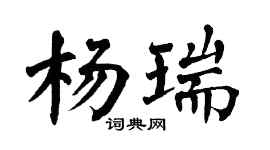 杨瑞
词典网